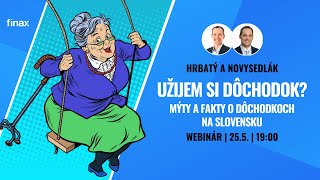 finax

HRBATÝ A NOVYSEDLÁK

UŽIJEM SI DÔCHODOK?

MÝTY A FAKTY O DÔCHODKOCH NA SLOVENSKU

WEBINÁR | 25.5. | 19:00